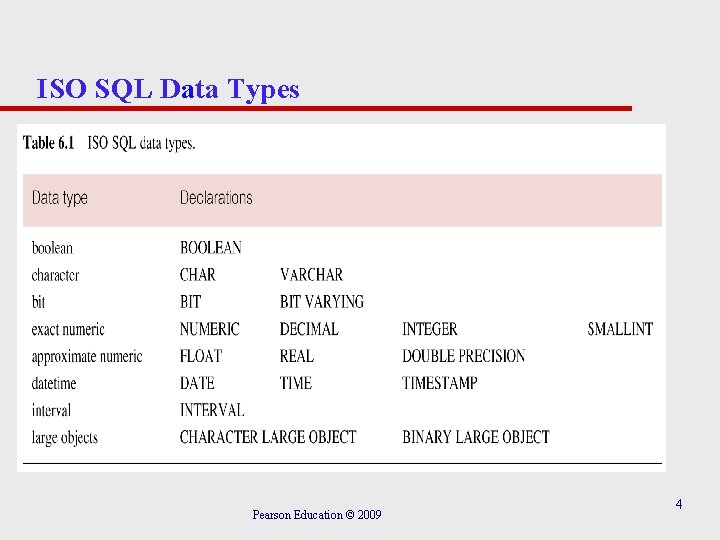 ISO SQL Data Types

Table 6.1 ISO SQL data types.

| Data type | Declarations | | | |
|---|---|---|---|---|
| boolean | BOOLEAN | | | |
| character | CHAR | VARCHAR | | |
| bit | BIT | BIT VARYING | | |
| exact numeric | NUMERIC | DECIMAL | INTEGER | SMALLINT |
| approximate numeric | FLOAT | REAL | DOUBLE PRECISION | |
| datetime | DATE | TIME | TIMESTAMP | |
| interval | INTERVAL | | | |
| large objects | CHARACTER LARGE OBJECT | | BINARY LARGE OBJECT | |

Pearson Education © 2009

4